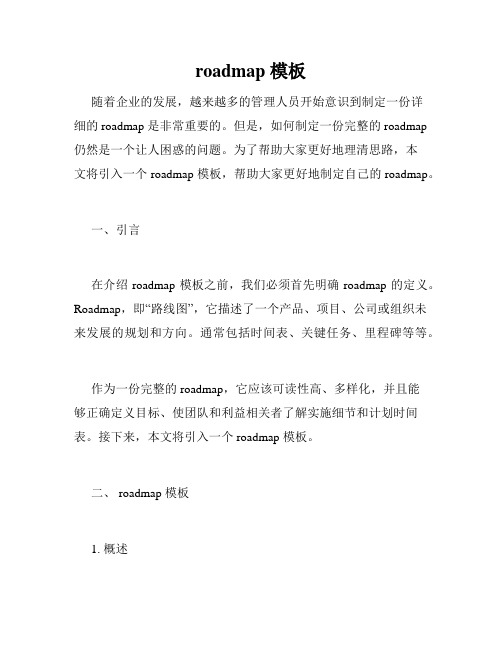 roadmap 模板

随着企业的发展，越来越多的管理人员开始意识到制定一份详细的 roadmap 是非常重要的。但是，如何制定一份完整的 roadmap 仍然是一个让人困惑的问题。为了帮助大家更好地理清思路，本文将引入一个 roadmap 模板，帮助大家更好地制定自己的 roadmap。

一、引言

在介绍 roadmap 模板之前，我们必须首先明确 roadmap 的定义。Roadmap，即“路线图”，它描述了一个产品、项目、公司或组织未来发展的规划和方向。通常包括时间表、关键任务、里程碑等等。

作为一份完整的 roadmap，它应该可读性高、多样化，并且能够正确定义目标、使团队和利益相关者了解实施细节和计划时间表。接下来，本文将引入一个 roadmap 模板。

二、 roadmap 模板

1. 概述